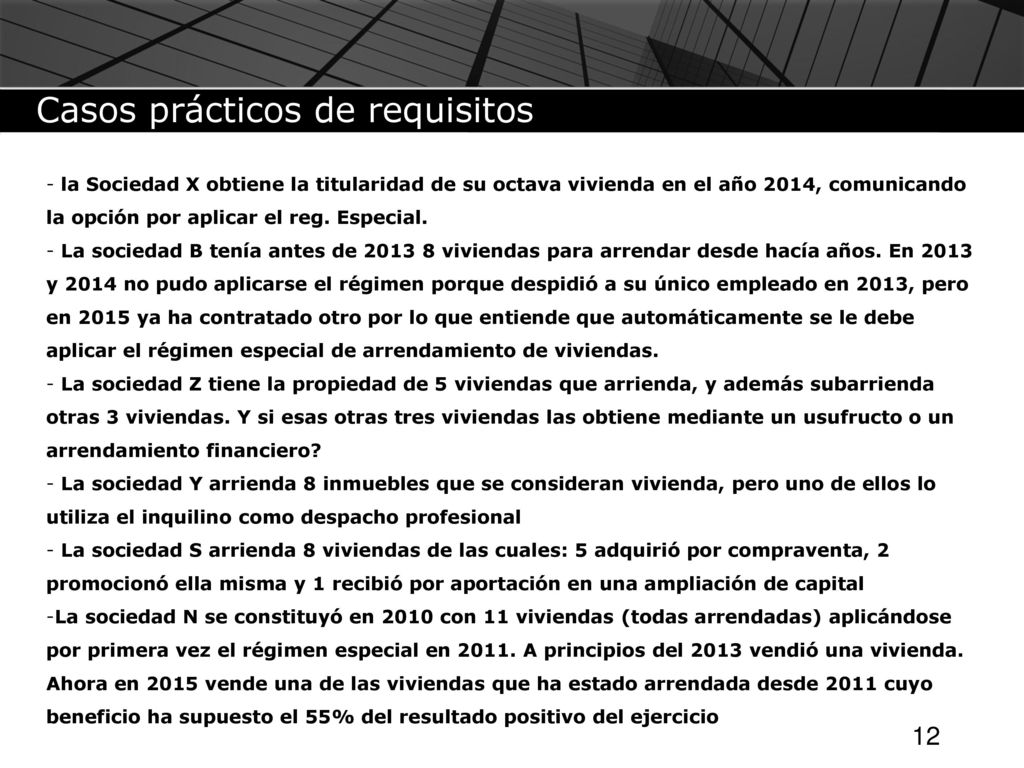 Casos prácticos de requisitos

- la Sociedad X obtiene la titularidad de su octava vivienda en el año 2014, comunicando la opción por aplicar el reg. Especial.
- La sociedad B tenía antes de 2013 8 viviendas para arrendar desde hacía años. En 2013 y 2014 no pudo aplicarse el régimen porque despidió a su único empleado en 2013, pero en 2015 ya ha contratado otro por lo que entiende que automáticamente se le debe aplicar el régimen especial de arrendamiento de viviendas.
- La sociedad Z tiene la propiedad de 5 viviendas que arrienda, y además subarrienda otras 3 viviendas. Y si esas otras tres viviendas las obtiene mediante un usufructo o un arrendamiento financiero?
- La sociedad Y arrienda 8 inmuebles que se consideran vivienda, pero uno de ellos lo utiliza el inquilino como despacho profesional
- La sociedad S arrienda 8 viviendas de las cuales: 5 adquirió por compraventa, 2 promocionó ella misma y 1 recibió por aportación en una ampliación de capital
-La sociedad N se constituyó en 2010 con 11 viviendas (todas arrendadas) aplicándose por primera vez el régimen especial en 2011. A principios del 2013 vendió una vivienda. Ahora en 2015 vende una de las viviendas que ha estado arrendada desde 2011 cuyo beneficio ha supuesto el 55% del resultado positivo del ejercicio

12